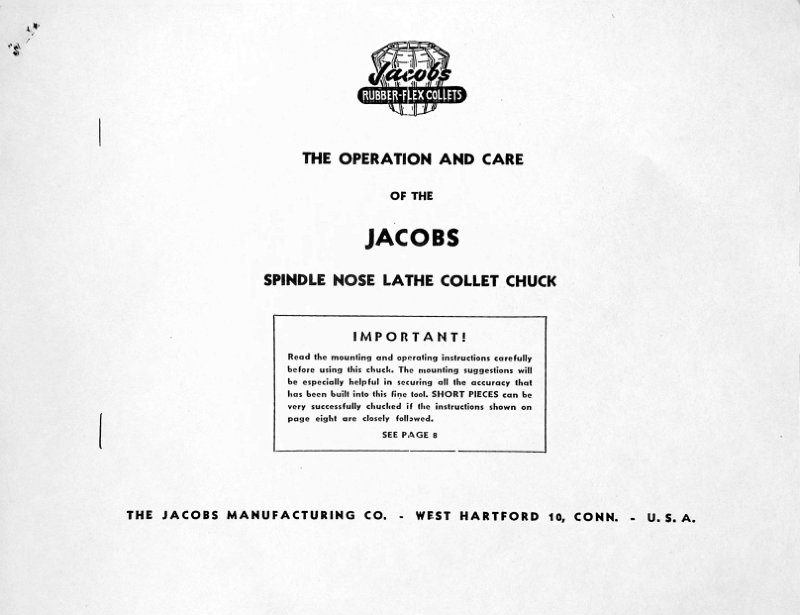 Jacobs
RUBBER-FLEX COLLETS

THE OPERATION AND CARE

OF THE

JACOBS

SPINDLE NOSE LATHE COLLET CHUCK

IMPORTANT!

Read the mounting and operating instructions carefully before using this chuck. The mounting suggestions will be especially helpful in securing all the accuracy that has been built into this fine tool. SHORT PIECES can be very successfully chucked if the instructions shown on page eight are closely followed.

SEE PAGE 8

THE JACOBS MANUFACTURING CO. - WEST HARTFORD 10, CONN. - U. S. A.